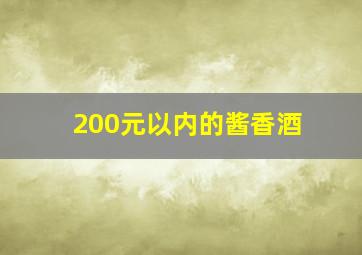 200元以内的酱香酒